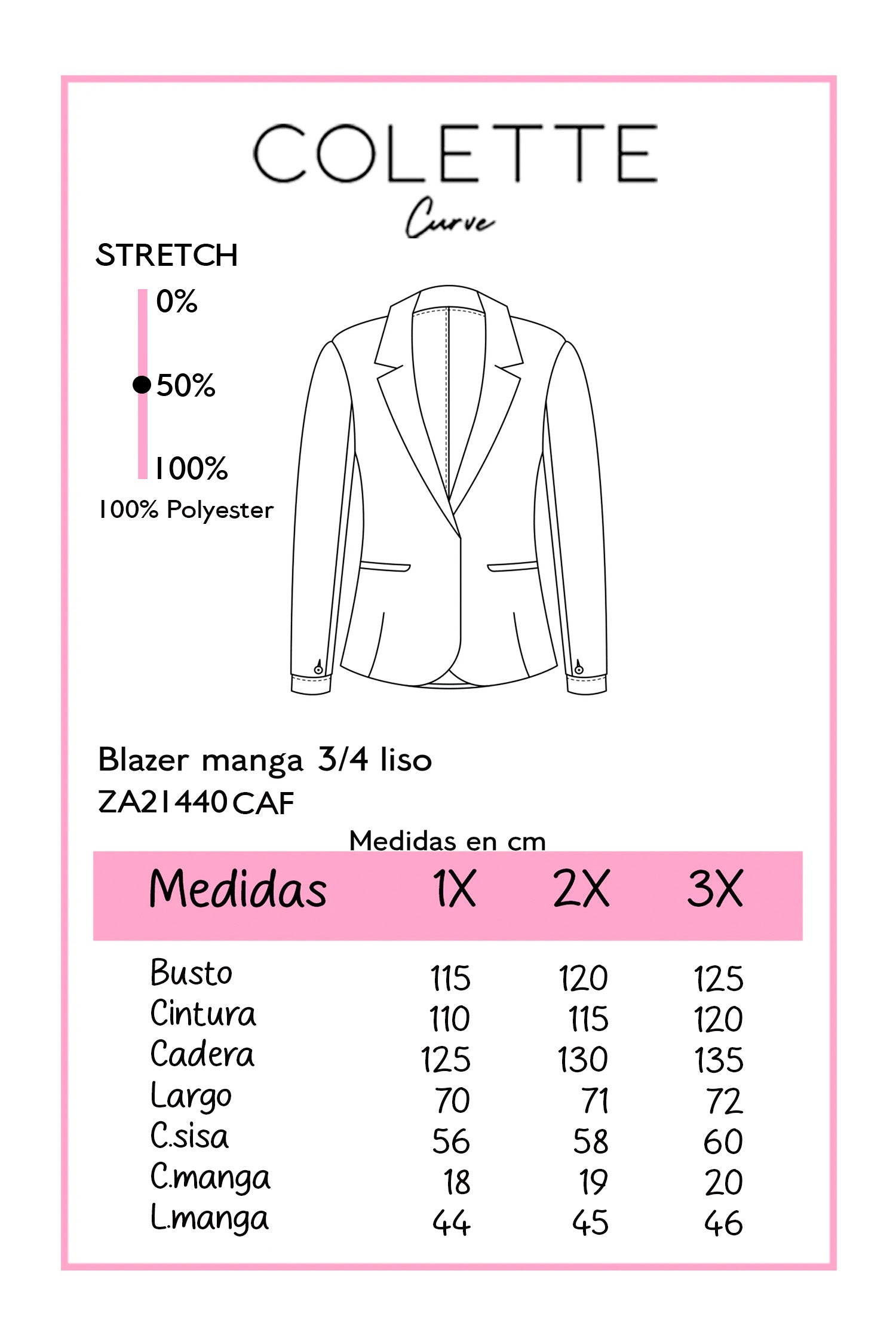 COLETTE
Curve

STRETCH
0%
50%
100%
100% Polyester

Blazer manga 3/4 liso
ZA21440CAF

Medidas en cm

| Medidas | 1X | 2X | 3X |
|---|---|---|---|
| Busto | 115 | 120 | 125 |
| Cintura | 110 | 115 | 120 |
| Cadera | 125 | 130 | 135 |
| Largo | 70 | 71 | 72 |
| C.sisa | 56 | 58 | 60 |
| C.manga | 18 | 19 | 20 |
| L.manga | 44 | 45 | 46 |